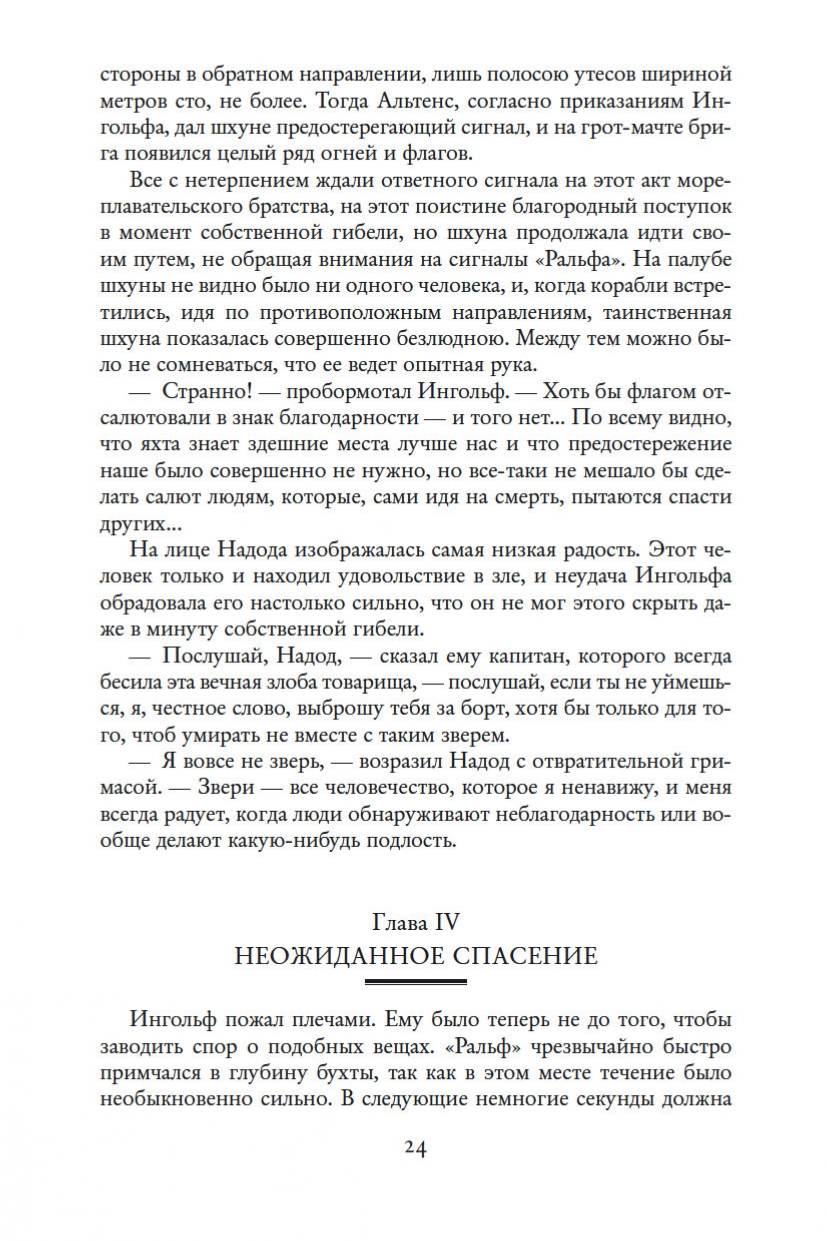 стороны в обратном направлении, лишь полосою утесов шириной метров сто, не более. Тогда Альтенс, согласно приказаниям Ингольфа, дал шхуне предостерегающий сигнал, и на грот-мачте брига появился целый ряд огней и флагов.

Все с нетерпением ждали ответного сигнала на этот акт мореплавательского братства, на этот поистине благородный поступок в момент собственной гибели, но шхуна продолжала идти своим путем, не обращая внимания на сигналы «Ральфа». На палубе шхуны не видно было ни одного человека, и, когда корабли встретились, идя по противоположным направлениям, таинственная шхуна показалась совершенно безлюдною. Между тем можно было не сомневаться, что ее ведет опытная рука.

— Странно! — пробормотал Ингольф. — Хоть бы флагом отсалютовали в знак благодарности — и того нет... По всему видно, что яхта знает здешние места лучше нас и что предостережение наше было совершенно не нужно, но все-таки не мешало бы сделать салют людям, которые, сами идя на смерть, пытаются спасти других...

На лице Надода изображалась самая низкая радость. Этот человек только и находил удовольствие в зле, и неудача Ингольфа обрадовала его настолько сильно, что он не мог этого скрыть даже в минуту собственной гибели.

— Послушай, Надод, — сказал ему капитан, которого всегда бесила эта вечная злоба товарища, — послушай, если ты не уймешься, я, честное слово, выброшу тебя за борт, хотя бы только для того, чтоб умирать не вместе с таким зверем.

— Я вовсе не зверь, — возразил Надод с отвратительной гримасой. — Звери — все человечество, которое я ненавижу, и меня всегда радует, когда люди обнаруживают неблагодарность или вообще делают какую-нибудь подлость.

Глава IV
НЕОЖИДАННОЕ СПАСЕНИЕ

Ингольф пожал плечами. Ему было теперь не до того, чтобы заводить спор о подобных вещах. «Ральф» чрезвычайно быстро примчался в глубину бухты, так как в этом месте течение было необыкновенно сильно. В следующие немногие секунды должна

24